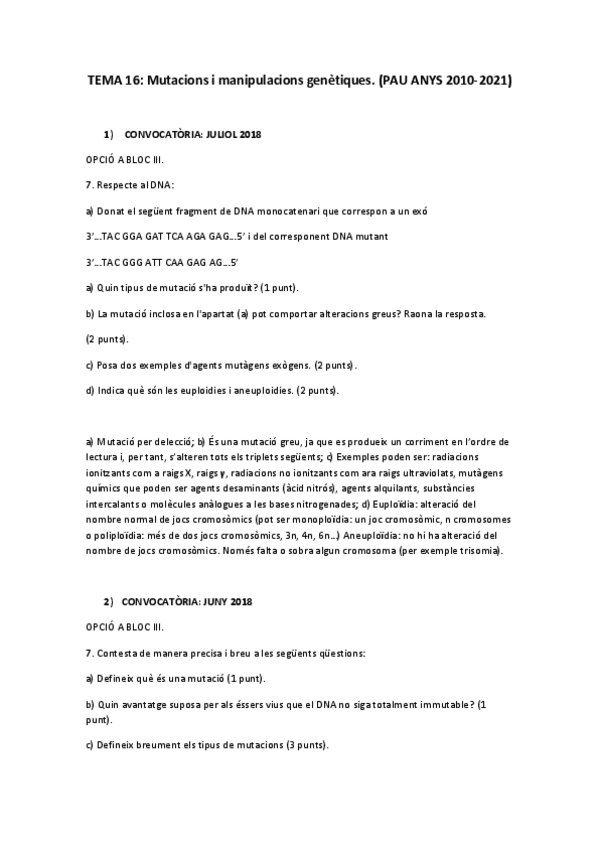 TEMA 16: Mutacions i manipulacions genètiques. (PAU ANYS 2010-2021)

1) CONVOCATÒRIA: JULIOL 2018

OPCIÓ A BLOC III.

7. Respecte al DNA:

a) Donat el següent fragment de DNA monocatenari que correspon a un exó

3'...TAC GGA GAT TCA AGA GAG...5' i del corresponent DNA mutant

3'...TAC GGG ATT CAA GAG AG...5'

a) Quin tipus de mutació s'ha produït? (1 punt).

b) La mutació inclosa en l'apartat (a) pot comportar alteracions greus? Raona la resposta.

(2 punts).

c) Posa dos exemples d'agents mutàgens exògens. (2 punts).

d) Indica què són les euploïdies i aneuploïdies. (2 punts).

a) Mutació per delecció; b) És una mutació greu, ja que es produeix un corriment en l'ordre de lectura i, per tant, s'alteren tots els triplets següents; c) Exemples poden ser: radiacions ionitzants com a raigs X, raigs γ, radiacions no ionitzants com ara raigs ultraviolats, mutàgens químics que poden ser agents desaminants (àcid nitrós), agents alquilants, substàncies intercalants o molècules anàlogues a les bases nitrogenades; d) Euploïdia: alteració del nombre normal de jocs cromosòmics (pot ser monoploïdia: un joc cromosòmic, n cromosomes o poliploïdia: més de dos jocs cromosòmics, 3n, 4n, 6n...) Aneuploïdia: no hi ha alteració del nombre de jocs cromosòmics. Només falta o sobra algun cromosoma (per exemple trisomia).

2) CONVOCATÒRIA: JUNY 2018

OPCIÓ A BLOC III.

7. Contesta de manera precisa i breu a les següents qüestions:

a) Defineix què és una mutació (1 punt).

b) Quin avantatge suposa per als éssers vius que el DNA no siga totalment immutable? (1 punt).

c) Defineix breument els tipus de mutacions (3 punts).